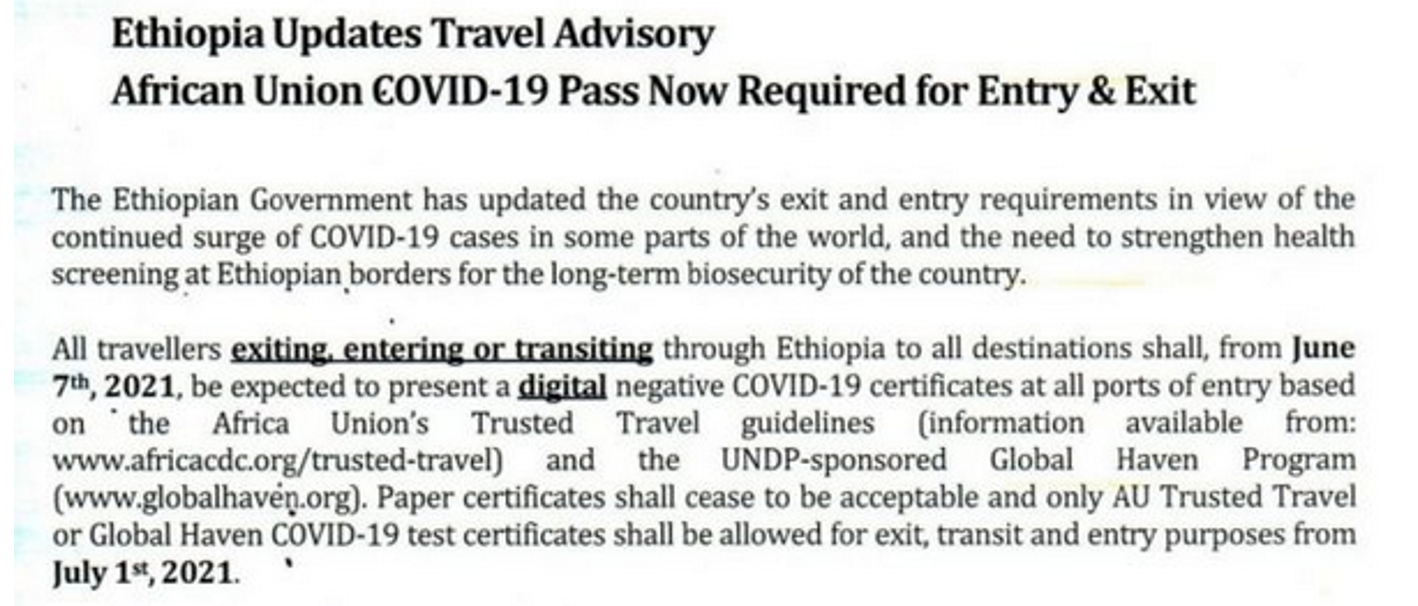 Ethiopia Updates Travel Advisory
African Union COVID-19 Pass Now Required for Entry & Exit

The Ethiopian Government has updated the country's exit and entry requirements in view of the continued surge of COVID-19 cases in some parts of the world, and the need to strengthen health screening at Ethiopian borders for the long-term biosecurity of the country.

All travellers exiting, entering or transiting through Ethiopia to all destinations shall, from June 7th, 2021, be expected to present a digital negative COVID-19 certificates at all ports of entry based on the Africa Union's Trusted Travel guidelines (information available from: www.africacdc.org/trusted-travel) and the UNDP-sponsored Global Haven Program (www.globalhaven.org). Paper certificates shall cease to be acceptable and only AU Trusted Travel or Global Haven COVID-19 test certificates shall be allowed for exit, transit and entry purposes from July 1st, 2021.